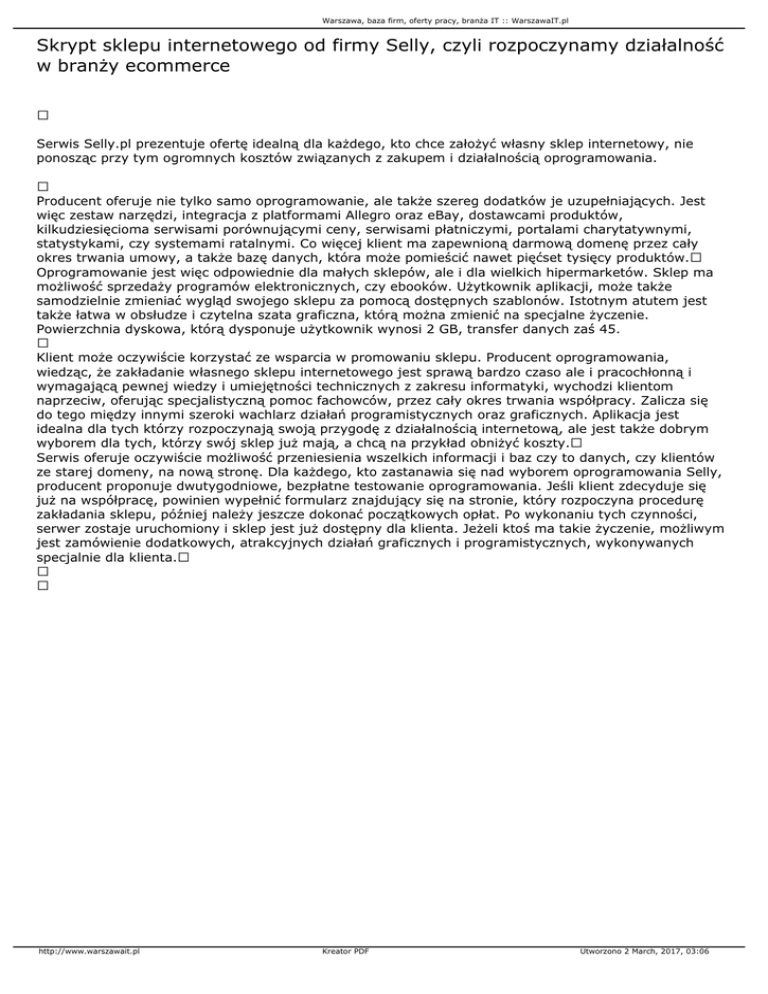 Warszawa, baza firm, oferty pracy, branża IT :: WarszawaIT.pl

Skrypt sklepu internetowego od firmy Selly, czyli rozpoczynamy działalność w branży ecommerce

□

Serwis Selly.pl prezentuje ofertę idealną dla każdego, kto chce założyć własny sklep internetowy, nie ponosząc przy tym ogromnych kosztów związanych z zakupem i działalnością oprogramowania.

□
Producent oferuje nie tylko samo oprogramowanie, ale także szereg dodatków je uzupełniających. Jest więc zestaw narzędzi, integracja z platformami Allegro oraz eBay, dostawcami produktów, kilkudziesięcioma serwisami porównującymi ceny, serwisami płatniczymi, portalami charytatywnymi, statystykami, czy systemami ratalnymi. Co więcej klient ma zapewnioną darmową domenę przez cały okres trwania umowy, a także bazę danych, która może pomieścić nawet pięćset tysięcy produktów.□
Oprogramowanie jest więc odpowiednie dla małych sklepów, ale i dla wielkich hipermarketów. Sklep ma możliwość sprzedaży programów elektronicznych, czy ebooków. Użytkownik aplikacji, może także samodzielnie zmieniać wygląd swojego sklepu za pomocą dostępnych szablonów. Istotnym atutem jest także łatwa w obsłudze i czytelna szata graficzna, którą można zmienić na specjalne życzenie. Powierzchnia dyskowa, którą dysponuje użytkownik wynosi 2 GB, transfer danych zaś 45.
□
Klient może oczywiście korzystać ze wsparcia w promowaniu sklepu. Producent oprogramowania, wiedząc, że zakładanie własnego sklepu internetowego jest sprawą bardzo czaso ale i pracochłonną i wymagającą pewnej wiedzy i umiejętności technicznych z zakresu informatyki, wychodzi klientom naprzeciw, oferując specjalistyczną pomoc fachowców, przez cały okres trwania współpracy. Zalicza się do tego między innymi szeroki wachlarz działań programistycznych oraz graficznych. Aplikacja jest idealna dla tych którzy rozpoczynają swoją przygodę z działalnością internetową, ale jest także dobrym wyborem dla tych, którzy swój sklep już mają, a chcą na przykład obniżyć koszty.□
Serwis oferuje oczywiście możliwość przeniesienia wszelkich informacji i baz czy to danych, czy klientów ze starej domeny, na nową stronę. Dla każdego, kto zastanawia się nad wyborem oprogramowania Selly, producent proponuje dwutygodniowe, bezpłatne testowanie oprogramowania. Jeśli klient zdecyduje się już na współpracę, powinien wypełnić formularz znajdujący się na stronie, który rozpoczyna procedurę zakładania sklepu, później należy jeszcze dokonać początkowych opłat. Po wykonaniu tych czynności, serwer zostaje uruchomiony i sklep jest już dostępny dla klienta. Jeżeli ktoś ma takie życzenie, możliwym jest zamówienie dodatkowych, atrakcyjnych działań graficznych i programistycznych, wykonywanych specjalnie dla klienta.□
□
□

http://www.warszawait.pl Kreator PDF Utworzono 2 March, 2017, 03:06